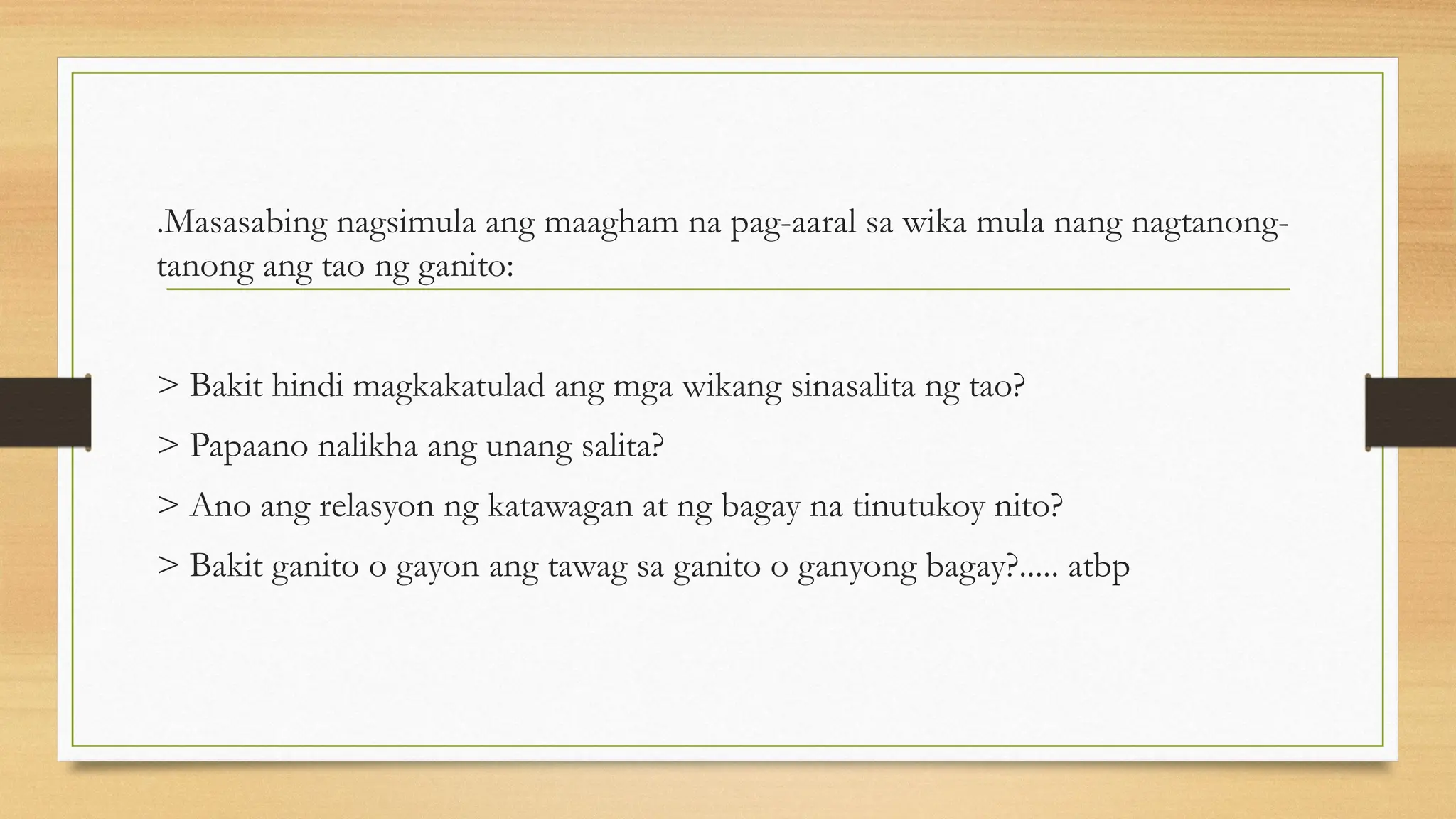 .Masasabing nagsimula ang maagham na pag-aaral sa wika mula nang nagtanong-tanong ang tao ng ganito:

> Bakit hindi magkakatulad ang mga wikang sinasalita ng tao?

> Papaano nalikha ang unang salita?

> Ano ang relasyon ng katawagan at ng bagay na tinutukoy nito?

> Bakit ganito o gayon ang tawag sa ganito o ganyong bagay?..... atbp